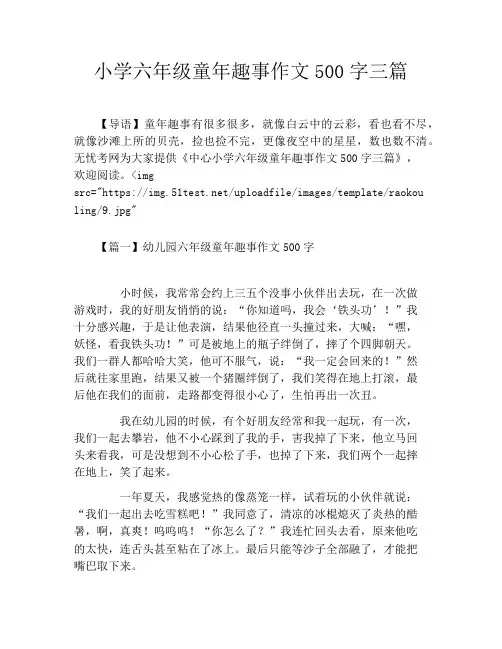 小学六年级童年趣事作文500字三篇

【导语】童年趣事有很多很多，就像白云中的云彩，看也看不尽，就像沙滩上所的贝壳，捡也捡不完，更像夜空中的星星，数也数不清。无忧考网为大家提供《中心小学六年级童年趣事作文500字三篇》，欢迎阅读。<img src="https://img.51test.net/uploadfile/images/template/raokouling/9.jpg"

【篇一】幼儿园六年级童年趣事作文500字

小时候，我常常会约上三五个没事小伙伴出去玩，在一次做游戏时，我的好朋友悄悄的说："你知道吗，我会'铁头功'！"我十分感兴趣，于是让他表演，结果他径直一头撞过来，大喊："嘿，妖怪，看我铁头功！"可是被地上的瓶子绊倒了，摔了个四脚朝天。我们一群人都哈哈大笑，他可不服气，说："我一定会回来的！"然后就往家里跑，结果又被一个猪圈绊倒了，我们笑得在地上打滚，最后他在我们的面前，走路都变得很小心了，生怕再出一次丑。

我在幼儿园的时候，有个好朋友经常和我一起玩，有一次，我们一起去攀岩，他不小心踩到了我的手，害我掉了下来，他立马回头来看我，可是没想到不小心松了手，也掉了下来，我们两个一起摔在地上，笑了起来。

一年夏天，我感觉热的像蒸笼一样，试着玩的小伙伴就说："我们一起出去吃雪糕吧！"我同意了，清凉的冰棍熄灭了炎热的酷暑，啊，真爽！呜呜呜！"你怎么了？"我连忙回头去看，原来他吃的太快，连舌头甚至粘在了冰上。最后只能等沙子全部融了，才能把嘴巴取下来。